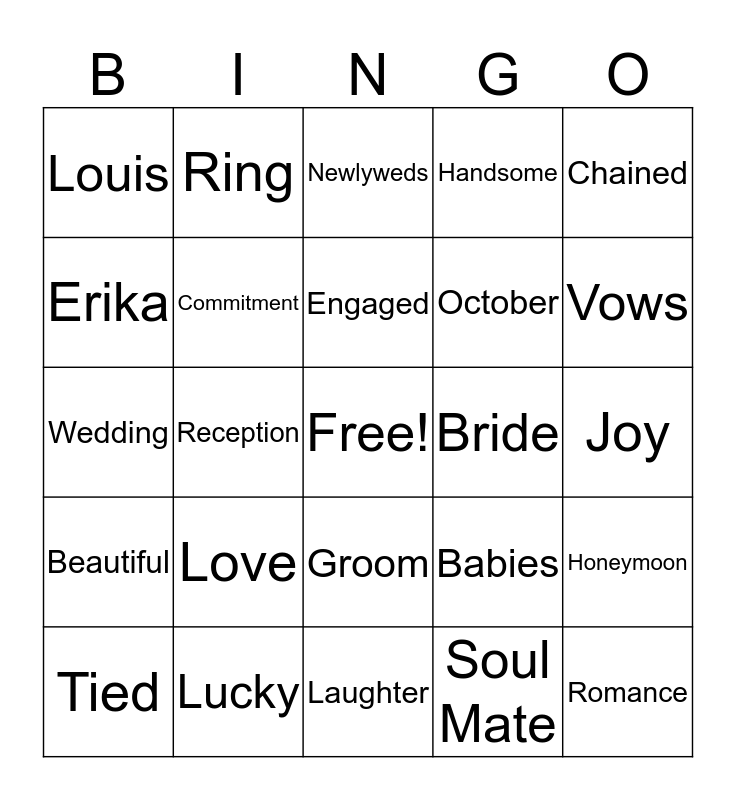 | B | I | N | G | O |
|---|---|---|---|---|
| Louis | Ring | Newlyweds | Handsome | Chained |
| Erika | Commitment | Engaged | October | Vows |
| Wedding | Reception | Free! | Bride | Joy |
| Beautiful | Love | Groom | Babies | Honeymoon |
| Tied | Lucky | Laughter | Soul Mate | Romance |